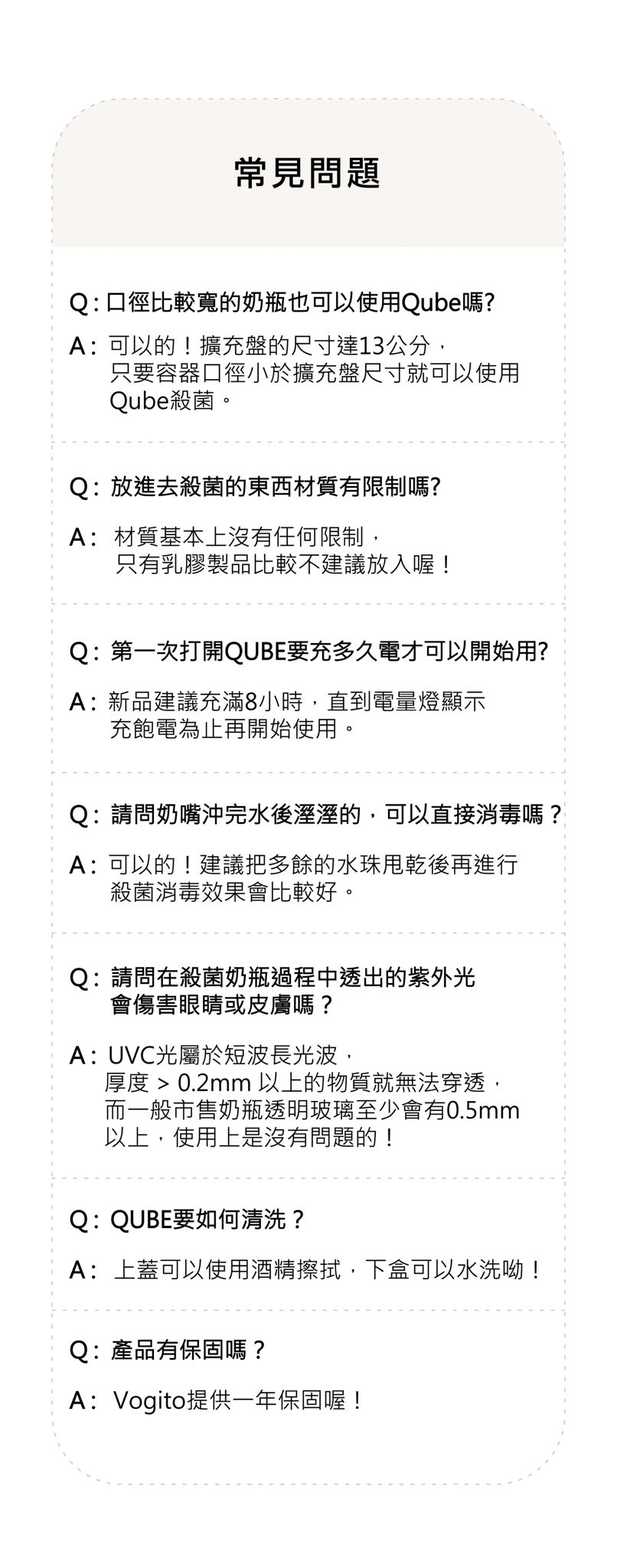 常見問題

Q: 口徑比較寬的奶瓶也可以使用Qube嗎?

A: 可以的！擴充盤的尺寸達13公分，只要容器口徑小於擴充盤尺寸就可以使用Qube殺菌。

Q: 放進去殺菌的東西材質有限制嗎?

A: 材質基本上沒有任何限制，只有乳膠製品比較不建議放入喔！

Q: 第一次打開QUBE要充多久電才可以開始用?

A: 新品建議充滿8小時，直到電量燈顯示充飽電為止再開始使用。

Q: 請問奶嘴沖完水後溼溼的，可以直接消毒嗎？

A: 可以的！建議把多餘的水珠甩乾後再進行殺菌消毒效果會比較好。

Q: 請問在殺菌奶瓶過程中透出的紫外光會傷害眼睛或皮膚嗎？

A: UVC光屬於短波長光波，厚度 > 0.2mm 以上的物質就無法穿透，而一般市售奶瓶透明玻璃至少會有0.5mm以上，使用上是沒有問題的！

Q: QUBE要如何清洗？

A: 上蓋可以使用酒精擦拭，下盒可以水洗呦！

Q: 產品有保固嗎？

A: Vogito提供一年保固喔！